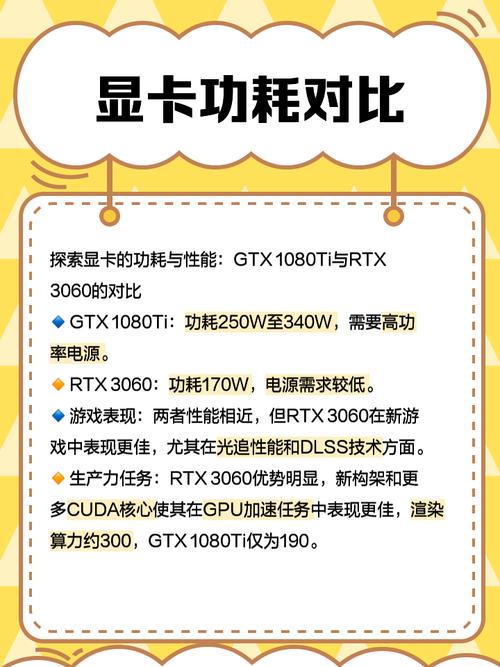 显卡功耗对比

探索显卡的功耗与性能：GTX 1080Ti与RTX 3060的对比

🔹 GTX 1080Ti：功耗250W至340W，需要高功率电源。

🔸 RTX 3060：功耗170W，电源需求较低。

🔹 游戏表现：两者性能相近，但RTX 3060在新游戏中表现更佳，尤其在光追性能和DLSS技术方面。

🔸 生产力任务：RTX 3060优势明显，新构架和更多CUDA核心使其在GPU加速任务中表现更佳，渲染算力约300，GTX 1080Ti仅为190。